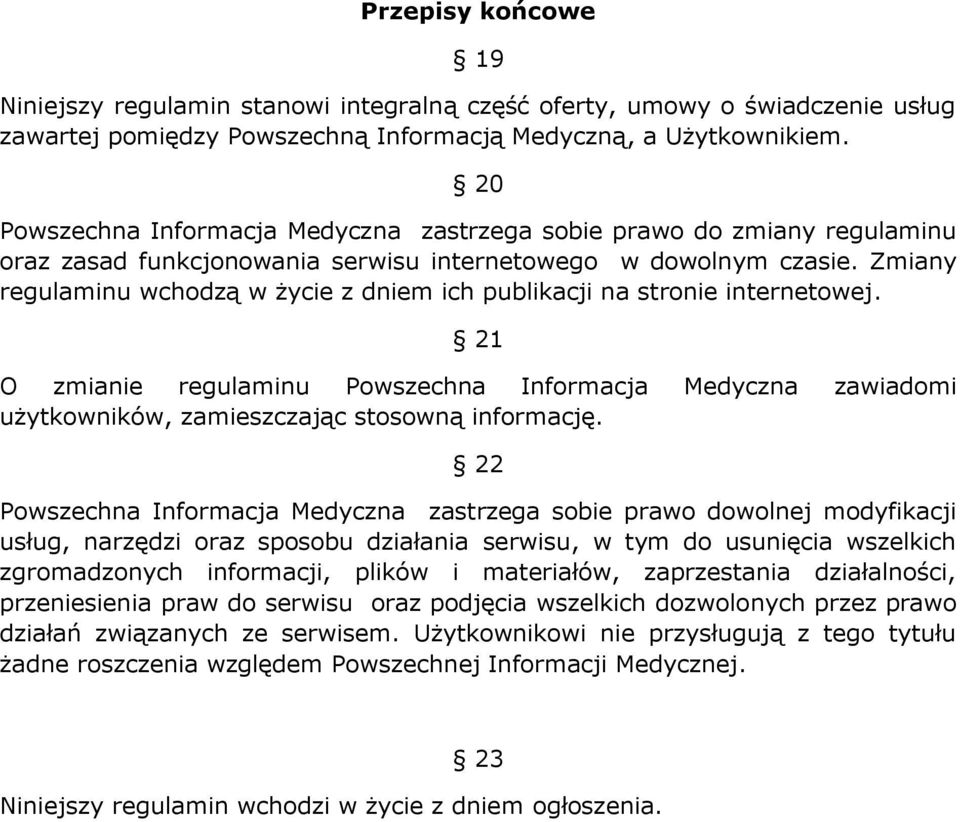 Przepisy końcowe

§ 19

Niniejszy regulamin stanowi integralną część oferty, umowy o świadczenie usług zawartej pomiędzy Powszechną Informacją Medyczną, a Użytkownikiem.

§ 20

Powszechna Informacja Medyczna zastrzega sobie prawo do zmiany regulaminu oraz zasad funkcjonowania serwisu internetowego w dowolnym czasie. Zmiany regulaminu wchodzą w życie z dniem ich publikacji na stronie internetowej.

§ 21

O zmianie regulaminu Powszechna Informacja Medyczna zawiadomi użytkowników, zamieszczając stosowną informację.

§ 22

Powszechna Informacja Medyczna zastrzega sobie prawo dowolnej modyfikacji usług, narzędzi oraz sposobu działania serwisu, w tym do usunięcia wszelkich zgromadzonych informacji, plików i materiałów, zaprzestania działalności, przeniesienia praw do serwisu oraz podjęcia wszelkich dozwolonych przez prawo działań związanych ze serwisem. Użytkownikowi nie przysługują z tego tytułu żadne roszczenia względem Powszechnej Informacji Medycznej.

§ 23

Niniejszy regulamin wchodzi w życie z dniem ogłoszenia.